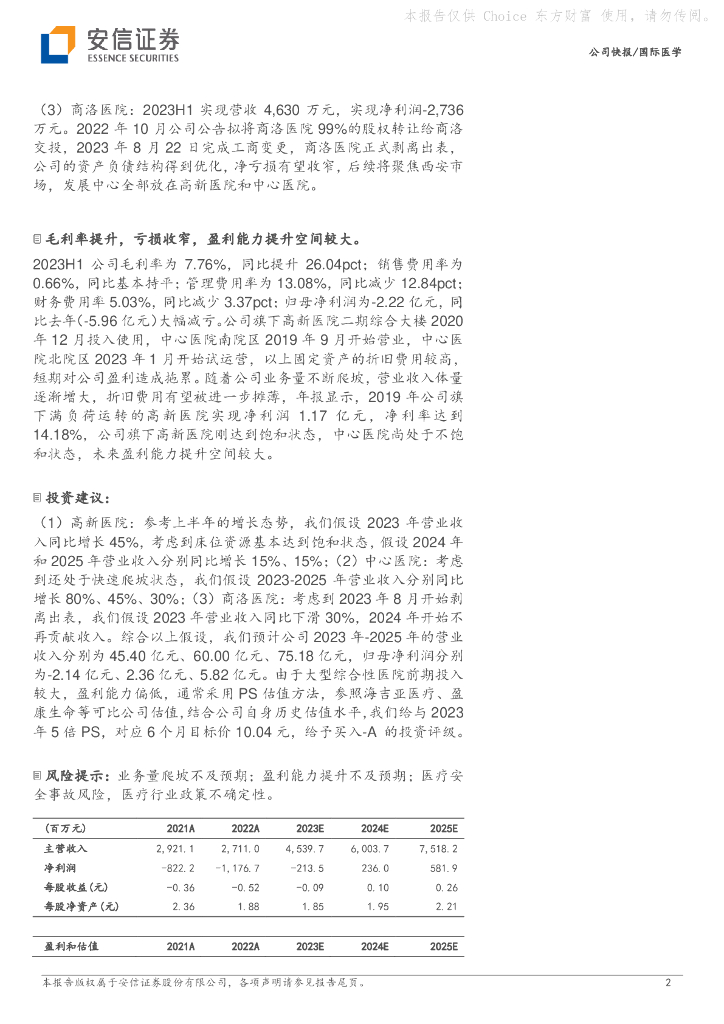 本报告仅供 Choice 东方财富 使用，请勿传阅。

安信证券
ESSENCE SECURITIES

公司快报/国际医学

（3）商洛医院：2023H1 实现营收 4,630 万元，实现净利润-2,736 万元。2022 年 10 月公司公告拟将商洛医院 99%的股权转让给商洛交投，2023 年 8 月 22 日完成工商变更，商洛医院正式剥离出表，公司的资产负债结构得到优化，净亏损有望收窄，后续将聚焦西安市场，发展中心全部放在高新医院和中心医院。

毛利率提升，亏损收窄，盈利能力提升空间较大。

2023H1 公司毛利率为 7.76%，同比提升 26.04pct；销售费用率为 0.66%，同比基本持平；管理费用率为 13.08%，同比减少 12.84pct；财务费用率 5.03%，同比减少 3.37pct；归母净利润为-2.22 亿元，同比去年(-5.96 亿元)大幅减亏。公司旗下高新医院二期综合大楼 2020 年 12 月投入使用，中心医院南院区 2019 年 9 月开始营业，中心医院北院区 2023 年 1 月开始试运营，以上固定资产的折旧费用较高，短期对公司盈利造成拖累。随着公司业务量不断爬坡，营业收入体量逐渐增大，折旧费用有望被进一步摊薄，年报显示，2019 年公司旗下满负荷运转的高新医院实现净利润 1.17 亿元，净利率达到 14.18%，公司旗下高新医院刚达到饱和状态，中心医院尚处于不饱和状态，未来盈利能力提升空间较大。

投资建议：

（1）高新医院：参考上半年的增长态势，我们假设 2023 年营业收入同比增长 45%，考虑到床位资源基本达到饱和状态，假设 2024 年和 2025 年营业收入分别同比增长 15%、15%；（2）中心医院：考虑到还处于快速爬坡状态，我们假设 2023-2025 年营业收入分别同比增长 80%、45%、30%；（3）商洛医院：考虑到 2023 年 8 月开始剥离出表，我们假设 2023 年营业收入同比下滑 30%，2024 年开始不再贡献收入。综合以上假设，我们预计公司 2023 年-2025 年的营业收入分别为 45.40 亿元、60.00 亿元、75.18 亿元，归母净利润分别为-2.14 亿元、2.36 亿元、5.82 亿元。由于大型综合性医院前期投入较大，盈利能力偏低，通常采用 PS 估值方法，参照海吉亚医疗、盈康生命等可比公司估值，结合公司自身历史估值水平，我们给与 2023 年 5 倍 PS，对应 6 个月目标价 10.04 元，给予买入-A 的投资评级。

风险提示：业务量爬坡不及预期；盈利能力提升不及预期；医疗安全事故风险，医疗行业政策不确定性。

| （百万元） | 2021A | 2022A | 2023E | 2024E | 2025E |
|---|---|---|---|---|---|
| 主营收入 | 2,921.1 | 2,711.0 | 4,539.7 | 6,003.7 | 7,518.2 |
| 净利润 | -822.2 | -1,176.7 | -213.5 | 236.0 | 581.9 |
| 每股收益(元) | -0.36 | -0.52 | -0.09 | 0.10 | 0.26 |
| 每股净资产(元) | 2.36 | 1.88 | 1.85 | 1.95 | 2.21 |

| 盈利和估值 | 2021A | 2022A | 2023E | 2024E | 2025E |
|---|---|---|---|---|---|

本报告版权属于安信证券股份有限公司，各项声明请参见报告尾页。

2